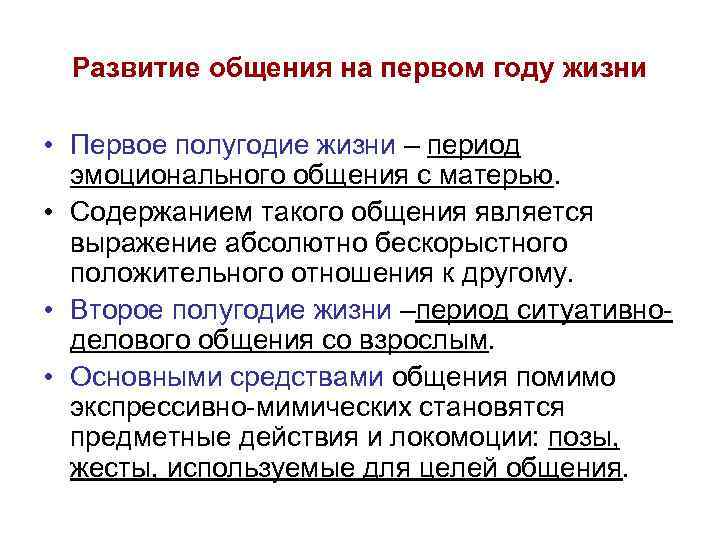 Развитие общения на первом году жизни

• Первое полугодие жизни – период эмоционального общения с матерью.

• Содержанием такого общения является выражение абсолютно бескорыстного положительного отношения к другому.

• Второе полугодие жизни –период ситуативно-делового общения со взрослым.

• Основными средствами общения помимо экспрессивно-мимических становятся предметные действия и локомоции: позы, жесты, используемые для целей общения.